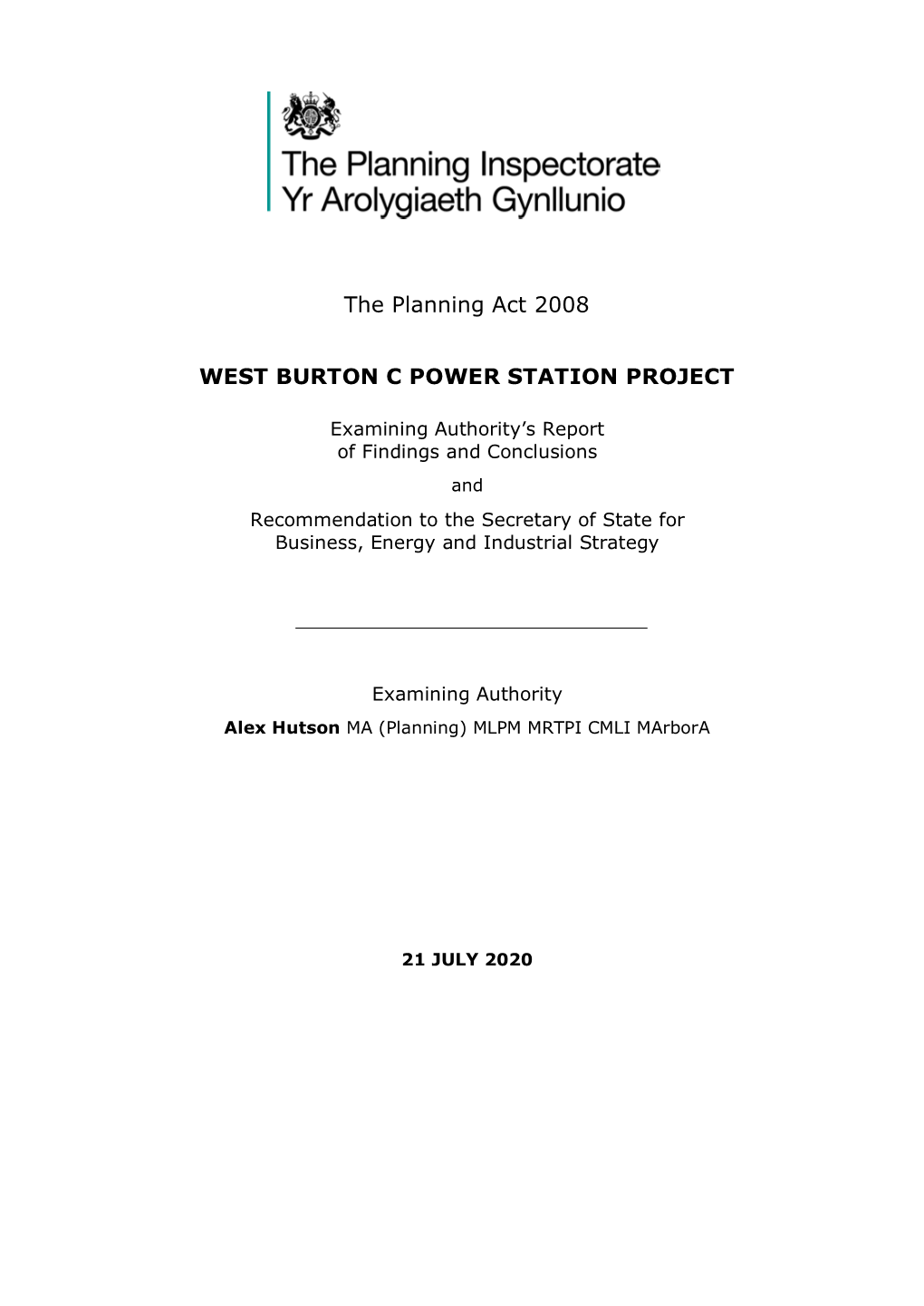 The Planning Inspectorate
Yr Arolygiaeth Gynllunio

The Planning Act 2008

WEST BURTON C POWER STATION PROJECT

Examining Authority's Report of Findings and Conclusions

and

Recommendation to the Secretary of State for Business, Energy and Industrial Strategy

Examining Authority

Alex Hutson MA (Planning) MLPM MRTPI CMLI MArborA

21 JULY 2020